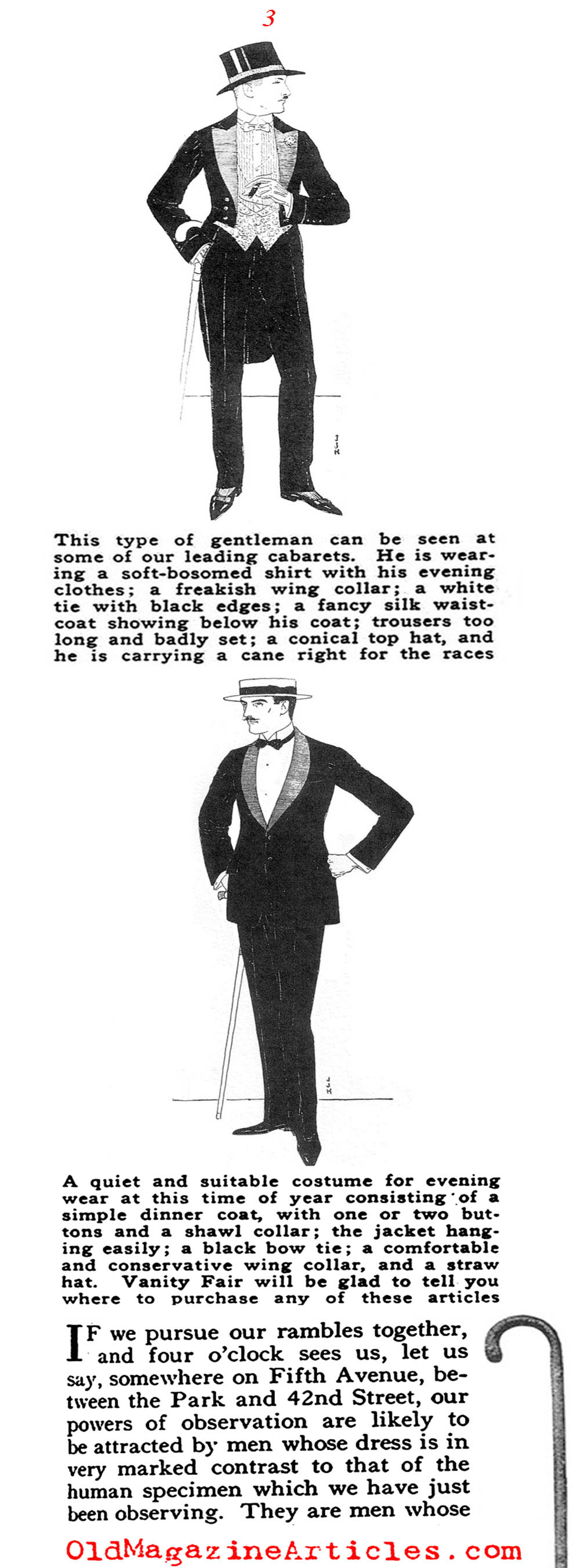 3

This type of gentleman can be seen at some of our leading cabarets. He is wearing a soft-bosomed shirt with his evening clothes; a freakish wing collar; a white tie with black edges; a fancy silk waistcoat showing below his coat; trousers too long and badly set; a conical top hat, and he is carrying a cane right for the races

A quiet and suitable costume for evening wear at this time of year consisting of a simple dinner coat, with one or two buttons and a shawl collar; the jacket hanging easily; a black bow tie; a comfortable and conservative wing collar, and a straw hat. Vanity Fair will be glad to tell you where to purchase any of these articles

IF we pursue our rambles together, and four o'clock sees us, let us say, somewhere on Fifth Avenue, between the Park and 42nd Street, our powers of observation are likely to be attracted by men whose dress is in very marked contrast to that of the human specimen which we have just been observing. They are men whose

OldMagazineArticles.com